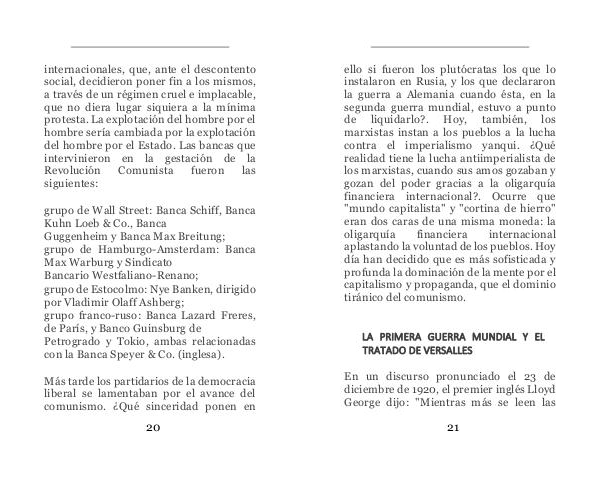 internacionales, que, ante el descontento social, decidieron poner fin a los mismos, a través de un régimen cruel e implacable, que no diera lugar siquiera a la mínima protesta. La explotación del hombre por el hombre sería cambiada por la explotación del hombre por el Estado. Las bancas que intervinieron en la gestación de la Revolución Comunista fueron las siguientes:

grupo de Wall Street: Banca Schiff, Banca Kuhn Loeb & Co., Banca Guggenheim y Banca Max Breitung;
grupo de Hamburgo-Amsterdam: Banca Max Warburg y Sindicato Bancario Westfaliano-Renano;
grupo de Estocolmo: Nye Banken, dirigido por Vladimir Olaff Ashberg;
grupo franco-ruso: Banca Lazard Freres, de París, y Banco Guinsburg de Petrogrado y Tokio, ambas relacionadas con la Banca Speyer & Co. (inglesa).

Más tarde los partidarios de la democracia liberal se lamentaban por el avance del comunismo. ¿Qué sinceridad ponen en

20

ello si fueron los plutócratas los que lo instalaron en Rusia, y los que declararon la guerra a Alemania cuando ésta, en la segunda guerra mundial, estuvo a punto de liquidarlo?. Hoy, también, los marxistas instan a los pueblos a la lucha contra el imperialismo yanqui. ¿Qué realidad tiene la lucha antiimperialista de los marxistas, cuando sus amos gozaban y gozan del poder gracias a la oligarquía financiera internacional?. Ocurre que "mundo capitalista" y "cortina de hierro" eran dos caras de una misma moneda: la oligarquía financiera internacional aplastando la voluntad de los pueblos. Hoy día han decidido que es más sofisticada y profunda la dominación de la mente por el capitalismo y propaganda, que el dominio tiránico del comunismo.

LA PRIMERA GUERRA MUNDIAL Y EL TRATADO DE VERSALLES

En un discurso pronunciado el 23 de diciembre de 1920, el premier inglés Lloyd George dijo: "Mientras más se leen las

21